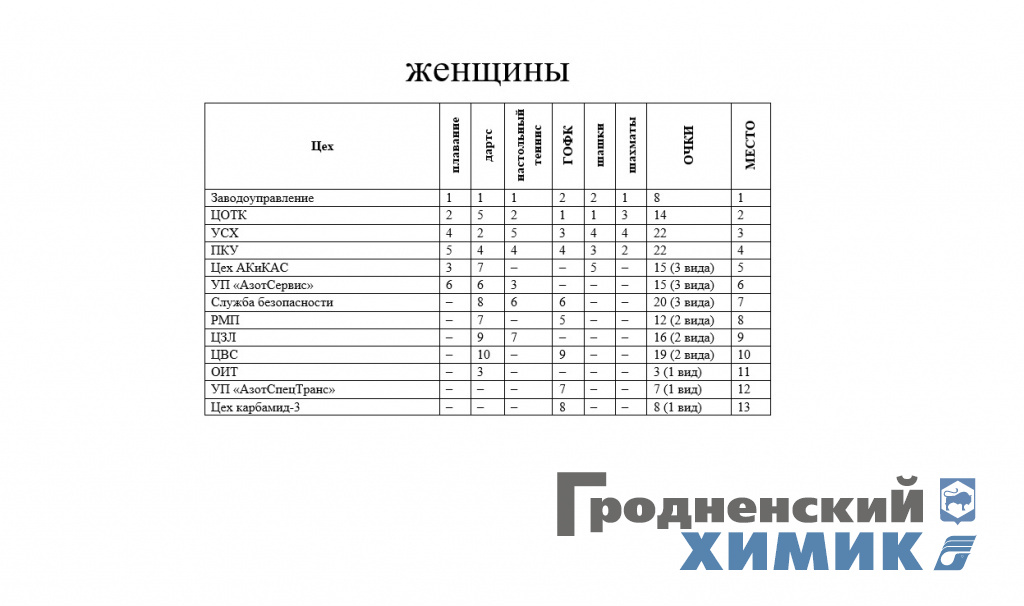 женщины

| Цех | плавание | дартс | настольный теннис | ГОФК | шашки | шахматы | ОЧКИ | МЕСТО |
|---|---|---|---|---|---|---|---|---|
| Заводоуправление | 1 | 1 | 1 | 2 | 2 | 1 | 8 | 1 |
| ЦОТК | 2 | 5 | 2 | 1 | 1 | 3 | 14 | 2 |
| УСХ | 4 | 2 | 5 | 3 | 4 | 4 | 22 | 3 |
| ПКУ | 5 | 4 | 4 | 4 | 3 | 2 | 22 | 4 |
| Цех АКиКАС | 3 | 7 | – | – | 5 | – | 15 (3 вида) | 5 |
| УП «АзотСервис» | 6 | 6 | 3 | – | – | – | 15 (3 вида) | 6 |
| Служба безопасности | – | 8 | 6 | 6 | – | – | 20 (3 вида) | 7 |
| РМП | – | 7 | – | 5 | – | – | 12 (2 вида) | 8 |
| ЦЗЛ | – | 9 | 7 | – | – | – | 16 (2 вида) | 9 |
| ЦВС | – | 10 | – | 9 | – | – | 19 (2 вида) | 10 |
| ОИТ | – | 3 | – | – | – | – | 3 (1 вид) | 11 |
| УП «АзотСпецТранс» | – | – | – | 7 | – | – | 7 (1 вид) | 12 |
| Цех карбамид-3 | – | – | – | 8 | – | – | 8 (1 вид) | 13 |

Гродненский
ХИМИК